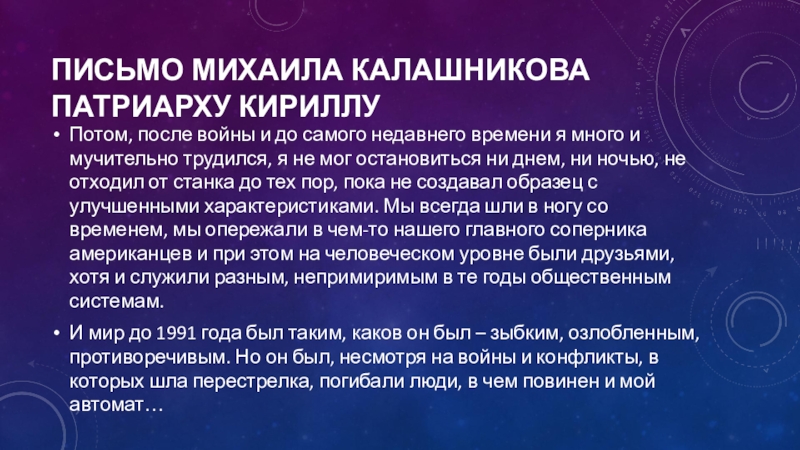 ПИСЬМО МИХАИЛА КАЛАШНИКОВА ПАТРИАРХУ КИРИЛЛУ

• Потом, после войны и до самого недавнего времени я много и мучительно трудился, я не мог остановиться ни днем, ни ночью, не отходил от станка до тех пор, пока не создавал образец с улучшенными характеристиками. Мы всегда шли в ногу со временем, мы опережали в чем-то нашего главного соперника американцев и при этом на человеческом уровне были друзьями, хотя и служили разным, непримиримым в те годы общественным системам.

• И мир до 1991 года был таким, каков он был – зыбким, озлобленным, противоречивым. Но он был, несмотря на войны и конфликты, в которых шла перестрелка, погибали люди, в чем повинен и мой автомат…